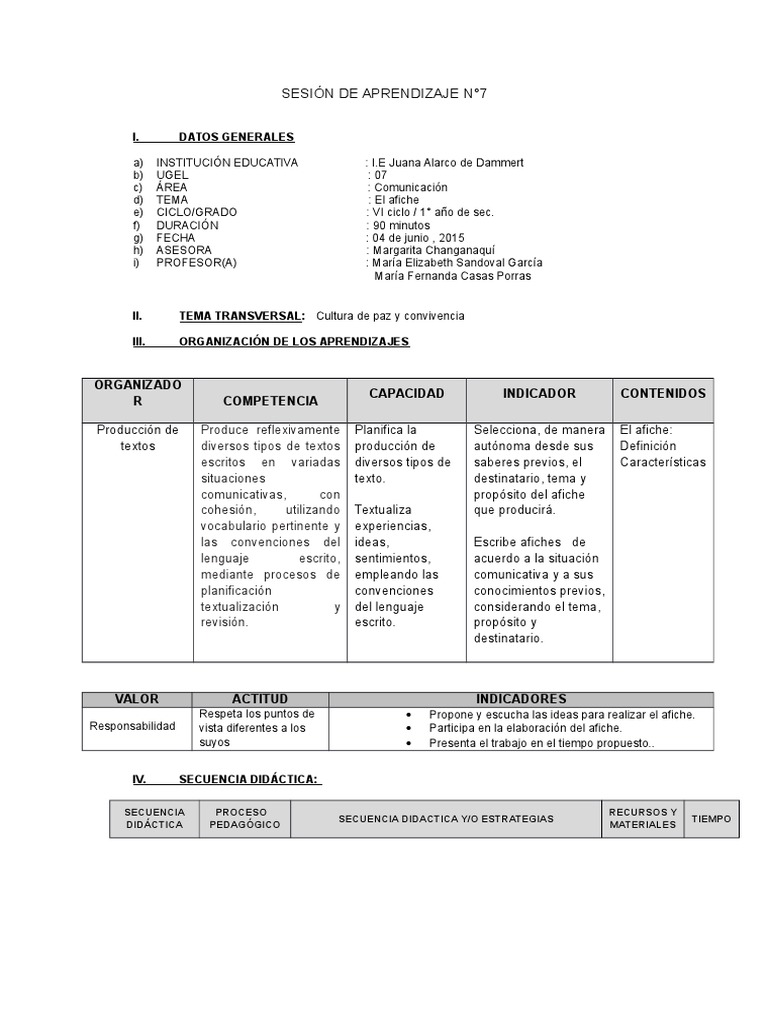 SESIÓN DE APRENDIZAJE N°7

I. DATOS GENERALES

a) INSTITUCIÓN EDUCATIVA : I.E Juana Alarco de Dammert
b) UGEL : 07
c) ÁREA : Comunicación
d) TEMA : El afiche
e) CICLO/GRADO : VI ciclo / 1° año de sec.
f) DURACIÓN : 90 minutos
g) FECHA : 04 de junio , 2015
h) ASESORA : Margarita Changanaquí
i) PROFESOR(A) : María Elizabeth Sandoval García
María Fernanda Casas Porras

II. TEMA TRANSVERSAL: Cultura de paz y convivencia

III. ORGANIZACIÓN DE LOS APRENDIZAJES

| ORGANIZADOR | COMPETENCIA | CAPACIDAD | INDICADOR | CONTENIDOS |
|---|---|---|---|---|
| Producción de textos | Produce reflexivamente diversos tipos de textos escritos en variadas situaciones comunicativas, con cohesión, utilizando vocabulario pertinente y las convenciones del lenguaje escrito, mediante procesos de planificación textualización y revisión. | Planifica la producción de diversos tipos de texto. Textualiza experiencias, ideas, sentimientos, empleando las convenciones del lenguaje escrito. | Selecciona, de manera autónoma desde sus saberes previos, el destinatario, tema y propósito del afiche que producirá. Escribe afiches de acuerdo a la situación comunicativa y a sus conocimientos previos, considerando el tema, propósito y destinatario. | El afiche: Definición Características |

| VALOR | ACTITUD | INDICADORES |
|---|---|---|
| Responsabilidad | Respeta los puntos de vista diferentes a los suyos | • Propone y escucha las ideas para realizar el afiche. • Participa en la elaboración del afiche. • Presenta el trabajo en el tiempo propuesto.. |

IV. SECUENCIA DIDÁCTICA:

| SECUENCIA DIDÁCTICA | PROCESO PEDAGÓGICO | SECUENCIA DIDACTICA Y/O ESTRATEGIAS | RECURSOS Y MATERIALES | TIEMPO |
|---|---|---|---|---|